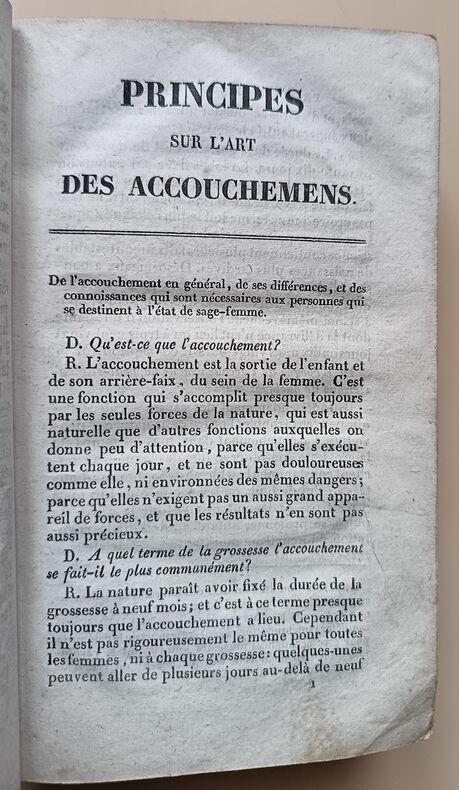 PRINCIPES

SUR L'ART

DES ACCOUCHEMENS.

De l'accouchement en général, de ses différences, et des connoissances qui sont nécessaires aux personnes qui se destinent à l'état de sage-femme.

D. Qu'est-ce que l'accouchement?

R. L'accouchement est la sortie de l'enfant et de son arrière-faix, du sein de la femme. C'est une fonction qui s'accomplit presque toujours par les seules forces de la nature, qui est aussi naturelle que d'autres fonctions auxquelles on donne peu d'attention, parce qu'elles s'exécutent chaque jour, et ne sont pas douloureuses comme elle, ni environnées des mêmes dangers; parce qu'elles n'exigent pas un aussi grand appareil de forces, et que les résultats n'en sont pas aussi précieux.

D. A quel terme de la grossesse l'accouchement se fait-il le plus communément?

R. La nature paraît avoir fixé la durée de la grossesse à neuf mois; et c'est à ce terme presque toujours que l'accouchement a lieu. Cependant il n'est pas rigoureusement le même pour toutes les femmes, ni à chaque grossesse: quelques-unes peuvent aller de plusieurs jours au-delà de neuf

1